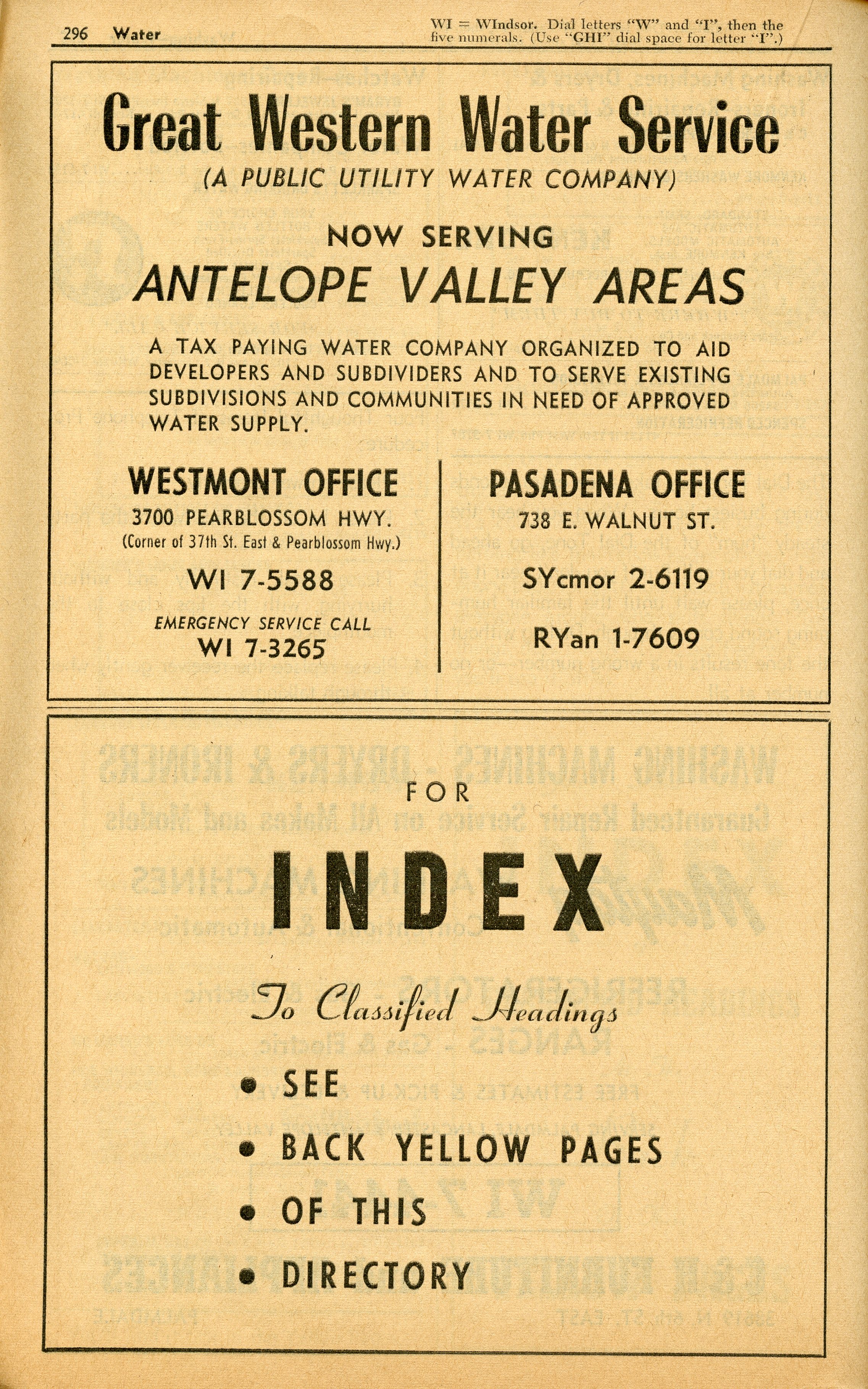 296 Water

WI = WIndsor. Dial letters "W" and "I", then the five numerals. (Use "GHI" dial space for letter "I".)

Great Western Water Service

(A PUBLIC UTILITY WATER COMPANY)

NOW SERVING

ANTELOPE VALLEY AREAS

A TAX PAYING WATER COMPANY ORGANIZED TO AID DEVELOPERS AND SUBDIVIDERS AND TO SERVE EXISTING SUBDIVISIONS AND COMMUNITIES IN NEED OF APPROVED WATER SUPPLY.

WESTMONT OFFICE
3700 PEARBLOSSOM HWY.
(Corner of 37th St. East & Pearblossom Hwy.)
WI 7-5588
EMERGENCY SERVICE CALL
WI 7-3265

PASADENA OFFICE
738 E. WALNUT ST.
SYcmor 2-6119
RYan 1-7609

FOR

INDEX

To Classified Headings

• SEE
• BACK YELLOW PAGES
• OF THIS
• DIRECTORY